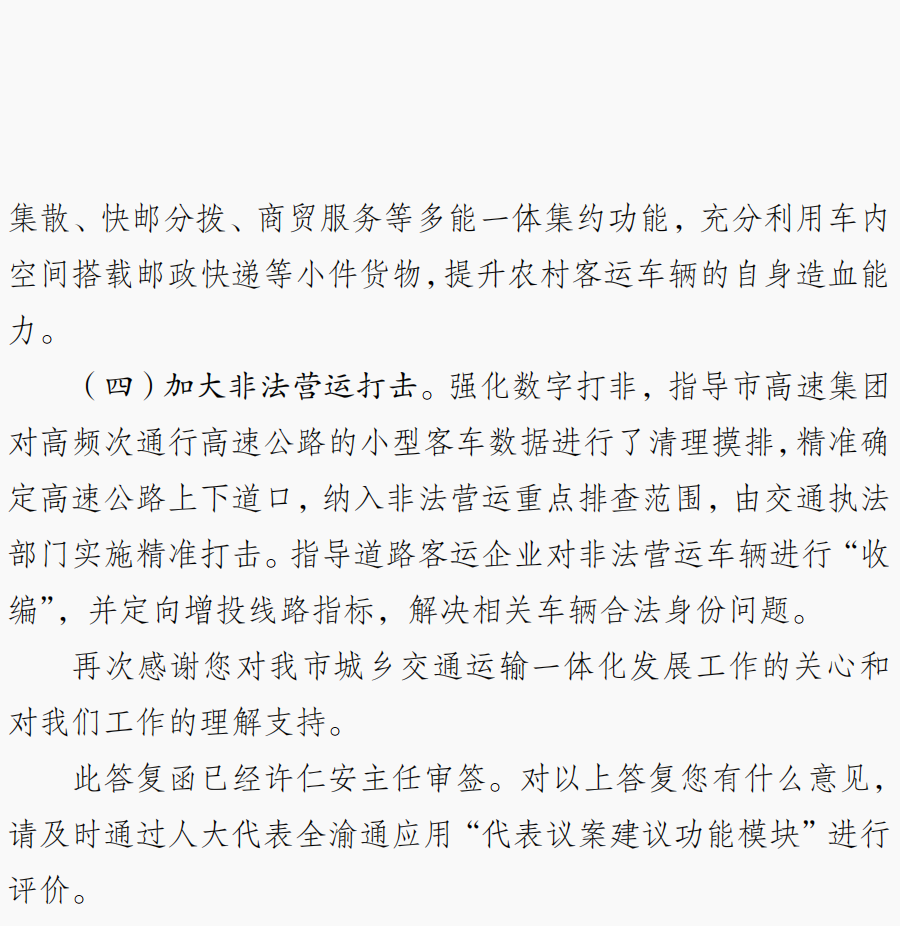 集散、快邮分拨、商贸服务等多能一体集约功能，充分利用车内空间搭载邮政快递等小件货物，提升农村客运车辆的自身造血能力。

（四）加大非法营运打击。强化数字打非，指导市高速集团对高频次通行高速公路的小型客车数据进行了清理摸排，精准确定高速公路上下道口，纳入非法营运重点排查范围，由交通执法部门实施精准打击。指导道路客运企业对非法营运车辆进行“收编”，并定向增投线路指标，解决相关车辆合法身份问题。

再次感谢您对我市城乡交通运输一体化发展工作的关心和对我们工作的理解支持。

此答复函已经许仁安主任审签。对以上答复您有什么意见，请及时通过人大代表全渝通应用“代表议案建议功能模块”进行评价。